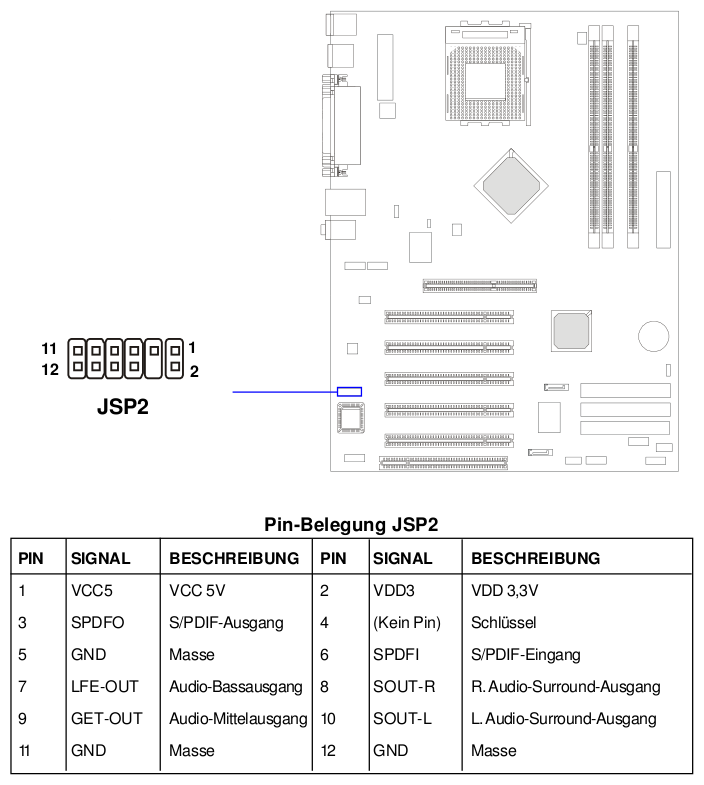 11
12
1
2
JSP2

Pin-Belegung JSP2

| PIN | SIGNAL | BESCHREIBUNG | PIN | SIGNAL | BESCHREIBUNG |
|---|---|---|---|---|---|
| 1 | VCC5 | VCC 5V | 2 | VDD3 | VDD 3,3V |
| 3 | SPDFO | S/PDIF-Ausgang | 4 | (Kein Pin) | Schlüssel |
| 5 | GND | Masse | 6 | SPDFI | S/PDIF-Eingang |
| 7 | LFE-OUT | Audio-Bassausgang | 8 | SOUT-R | R. Audio-Surround-Ausgang |
| 9 | GET-OUT | Audio-Mittelausgang | 10 | SOUT-L | L. Audio-Surround-Ausgang |
| 11 | GND | Masse | 12 | GND | Masse |